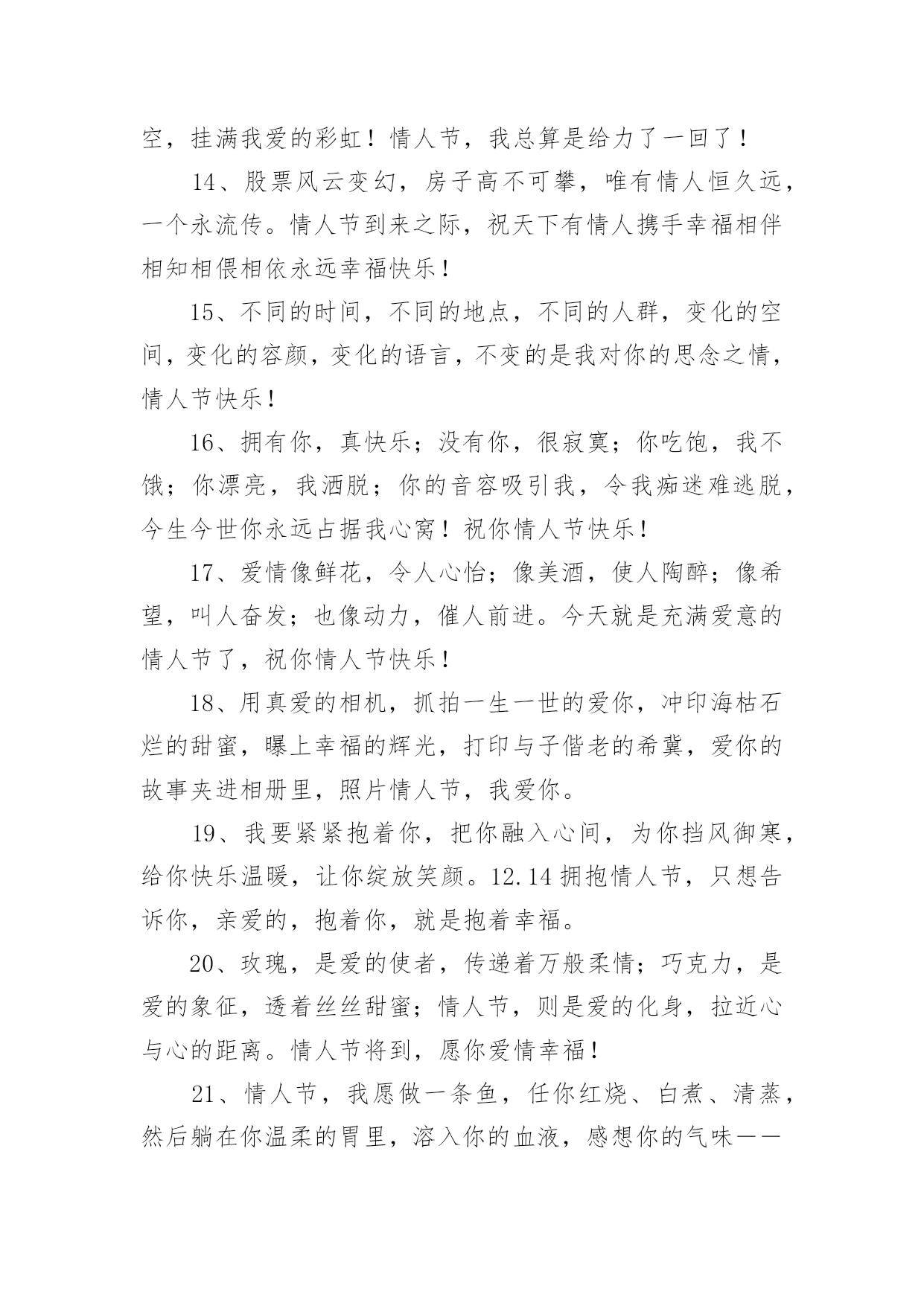 空，挂满我爱的彩虹！情人节，我总算是给力了一回了！

14、股票风云变幻，房子高不可攀，唯有情人恒久远，一个永流传。情人节到来之际，祝天下有情人携手幸福相伴相知相偎相依永远幸福快乐！

15、不同的时间，不同的地点，不同的人群，变化的空间，变化的容颜，变化的语言，不变的是我对你的思念之情，情人节快乐！

16、拥有你，真快乐；没有你，很寂寞；你吃饱，我不饿；你漂亮，我洒脱；你的音容吸引我，令我痴迷难逃脱，今生今世你永远占据我心窝！祝你情人节快乐！

17、爱情像鲜花，令人心怡；像美酒，使人陶醉；像希望，叫人奋发；也像动力，催人前进。今天就是充满爱意的情人节了，祝你情人节快乐！

18、用真爱的相机，抓拍一生一世的爱你，冲印海枯石烂的甜蜜，曝上幸福的辉光，打印与子偕老的希冀，爱你的故事夹进相册里，照片情人节，我爱你。

19、我要紧紧抱着你，把你融入心间，为你挡风御寒，给你快乐温暖，让你绽放笑颜。12.14 拥抱情人节，只想告诉你，亲爱的，抱着你，就是抱着幸福。

20、玫瑰，是爱的使者，传递着万般柔情；巧克力，是爱的象征，透着丝丝甜蜜；情人节，则是爱的化身，拉近心与心的距离。情人节将到，愿你爱情幸福！

21、情人节，我愿做一条鱼，任你红烧、白煮、清蒸，然后躺在你温柔的胃里，溶入你的血液，感想你的气味——